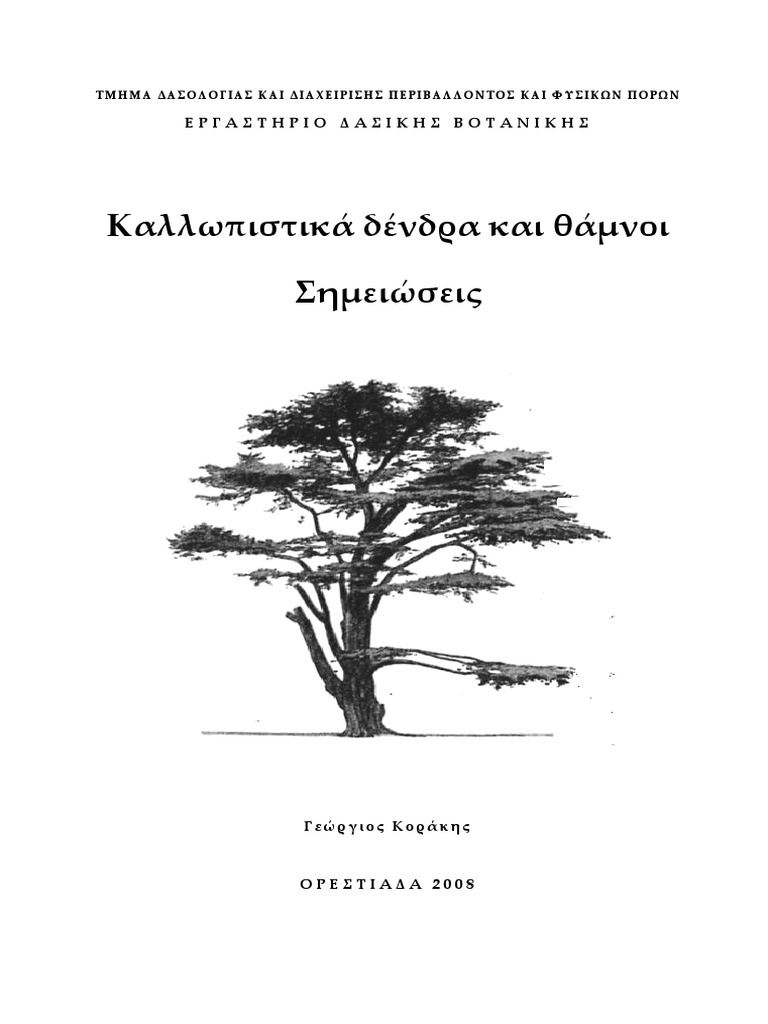 ΤΜΗΜΑ ΔΑΣΟΛΟΓΙΑΣ ΚΑΙ ΔΙΑΧΕΙΡΙΣΗΣ ΠΕΡΙΒΑΛΛΟΝΤΟΣ ΚΑΙ ΦΥΣΙΚΩΝ ΠΟΡΩΝ

ΕΡΓΑΣΤΗΡΙΟ ΔΑΣΙΚΗΣ ΒΟΤΑΝΙΚΗΣ

Καλλωπιστικά δένδρα και θάμνοι

Σημειώσεις

Γεώργιος Κοράκης

ΟΡΕΣΤΙΑΔΑ 2008